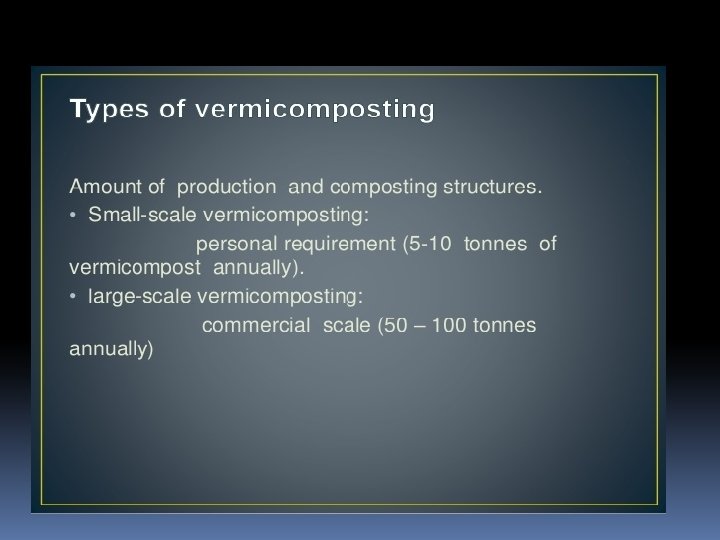 Types of vermicomposting

Amount of production and composting structures.

• Small-scale vermicomposting:

personal requirement (5-10 tonnes of vermicompost annually).

• large-scale vermicomposting:

commercial scale (50 – 100 tonnes annually)